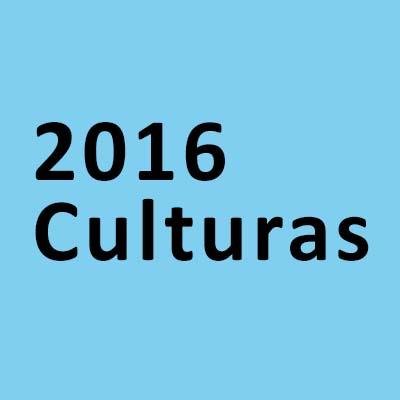 2016
Culturas